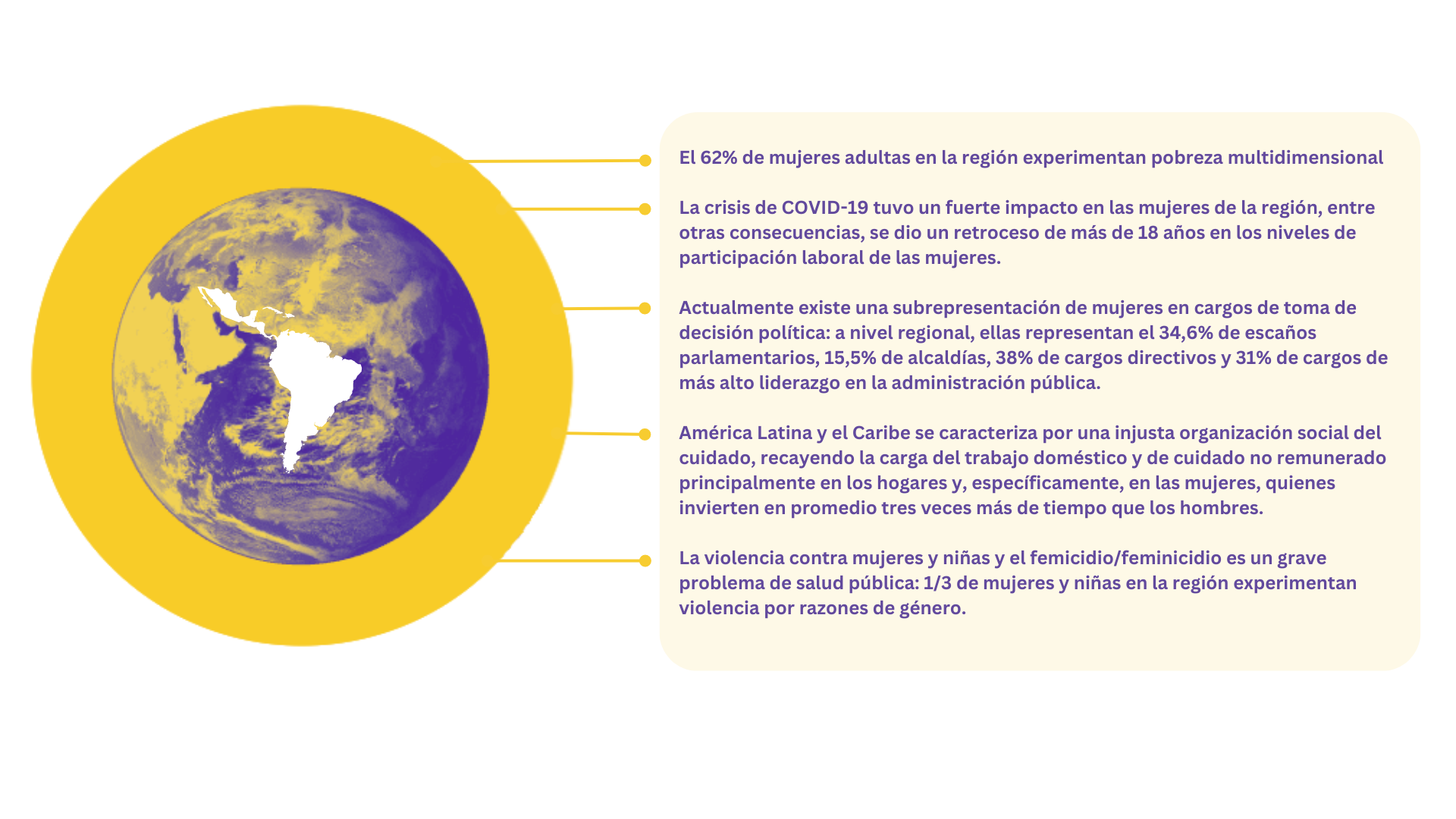 El 62% de mujeres adultas en la región experimentan pobreza multidimensional

La crisis de COVID-19 tuvo un fuerte impacto en las mujeres de la región, entre otras consecuencias, se dio un retroceso de más de 18 años en los niveles de participación laboral de las mujeres.

Actualmente existe una subrepresentación de mujeres en cargos de toma de decisión política: a nivel regional, ellas representan el 34,6% de escaños parlamentarios, 15,5% de alcaldías, 38% de cargos directivos y 31% de cargos de más alto liderazgo en la administración pública.

América Latina y el Caribe se caracteriza por una injusta organización social del cuidado, recayendo la carga del trabajo doméstico y de cuidado no remunerado principalmente en los hogares y, específicamente, en las mujeres, quienes invierten en promedio tres veces más de tiempo que los hombres.

La violencia contra mujeres y niñas y el femicidio/feminicidio es un grave problema de salud pública: 1/3 de mujeres y niñas en la región experimentan violencia por razones de género.